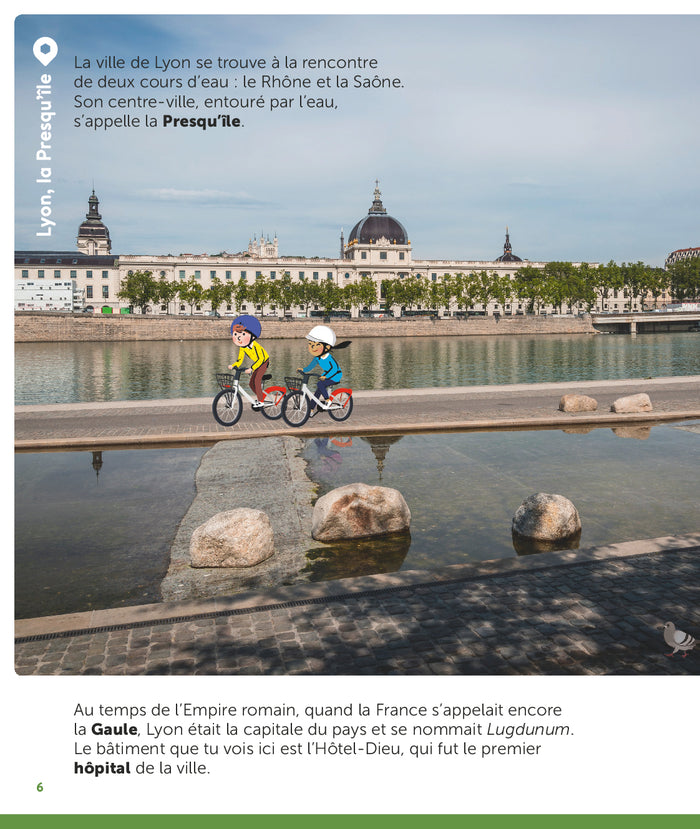 Lyon, la Presqu'île

La ville de Lyon se trouve à la rencontre de deux cours d'eau : le Rhône et la Saône. Son centre-ville, entouré par l'eau, s'appelle la Presqu'île.

Au temps de l'Empire romain, quand la France s'appelait encore la Gaule, Lyon était la capitale du pays et se nommait Lugdunum. Le bâtiment que tu vois ici est l'Hôtel-Dieu, qui fut le premier hôpital de la ville.

6